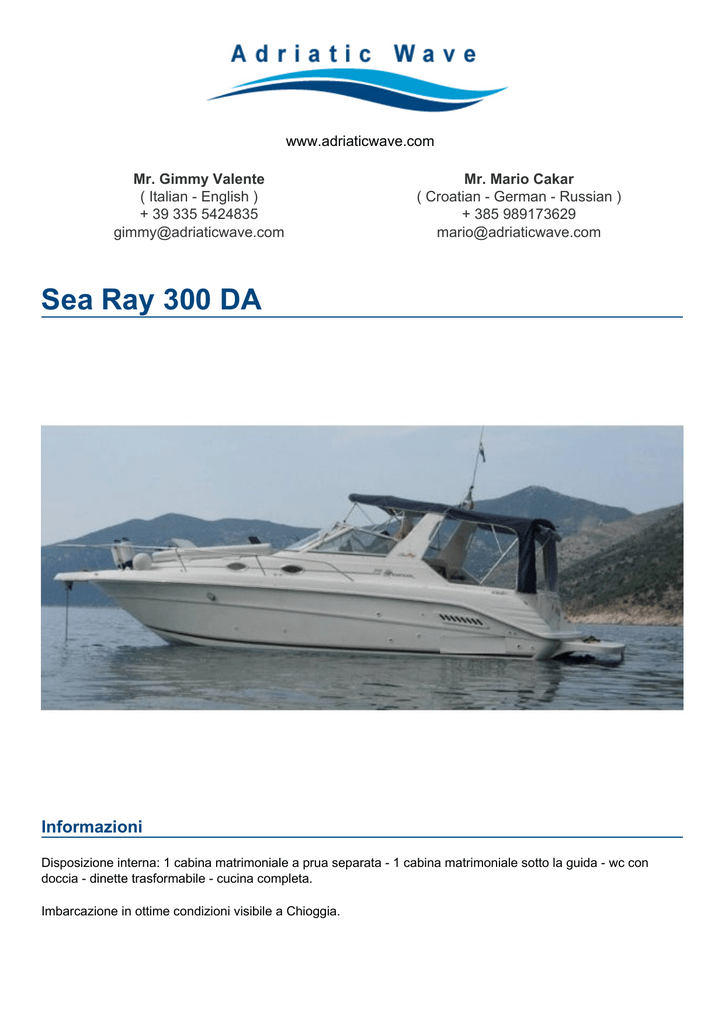 Adriatic Wave

www.adriaticwave.com

Mr. Gimmy Valente
( Italian - English )
+ 39 335 5424835
gimmy@adriaticwave.com

Mr. Mario Cakar
( Croatian - German - Russian )
+ 385 989173629
mario@adriaticwave.com

Sea Ray 300 DA

Informazioni

Disposizione interna: 1 cabina matrimoniale a prua separata - 1 cabina matrimoniale sotto la guida - wc con doccia - dinette trasformabile - cucina completa.

Imbarcazione in ottime condizioni visibile a Chioggia.